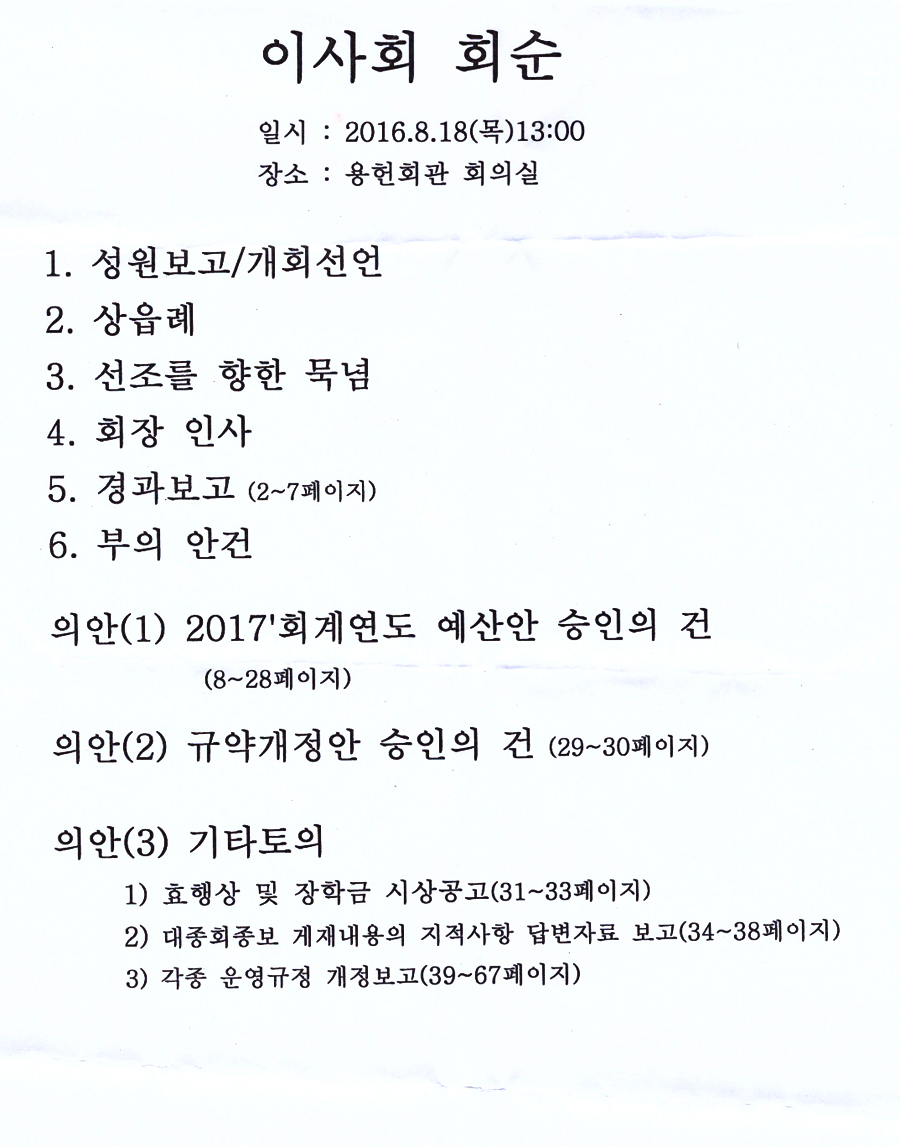 이사회 회순

일시 : 2016.8.18(목)13:00
장소 : 용헌회관 회의실

1. 성원보고/개회선언
2. 상읍례
3. 선조를 향한 묵념
4. 회장 인사
5. 경과보고 (2~7페이지)
6. 부의 안건

의안(1) 2017'회계연도 예산안 승인의 건 (8~28페이지)

의안(2) 규약개정안 승인의 건 (29~30페이지)

의안(3) 기타토의
1) 효행상 및 장학금 시상공고(31~33페이지)
2) 대종회종보 게재내용의 지적사항 답변자료 보고(34~38페이지)
3) 각종 운영규정 개정보고(39~67페이지)